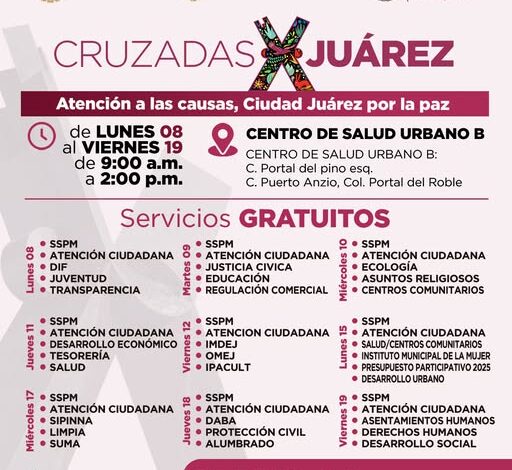 CRUZADAS X JUÁREZ

Atención a las causas, Ciudad Juárez por la paz

de LUNES 08 al VIERNES 19 de 9:00 a.m. a 2:00 p.m.

CENTRO DE SALUD URBANO B

CENTRO DE SALUD URBANO B:
C. Portal del pino esq.
C. Puerto Anzio, Col. Portal del Roble

Servicios GRATUITOS

Lunes 08
• SSPM
• ATENCIÓN CIUDADANA
• DIF
• JUVENTUD
• TRANSPARENCIA

Martes 09
• SSPM
• ATENCIÓN CIUDADANA
• JUSTICIA CIVICA
• EDUCACIÓN
• REGULACIÓN COMERCIAL

Miércoles 10
• SSPM
• ATENCIÓN CIUDADANA
• ECOLOGÍA
• ASUNTOS RELIGIOSOS
• CENTROS COMUNITARIOS

Jueves 11
• SSPM
• ATENCIÓN CIUDADANA
• DESARROLLO ECONÓMICO
• TESORERÍA
• SALUD

Viernes 12
• SSPM
• ATENCION CIUDADANA
• IMDEJ
• OMEJ
• IPACULT

Lunes 15
• SSPM
• ATENCIÓN CIUDADANA
• SALUD/CENTROS COMUNITARIOS
• INSTITUTO MUNICIPAL DE LA MUJER
• PRESUPUESTO PARTICIPATIVO 2025
• DESARROLLO URBANO

Miércoles 17
• SSPM
• ATENCIÓN CIUDADANA
• SIPINNA
• LIMPIA
• SUMA

Jueves 18
• SSPM
• ATENCIÓN CIUDADANA
• DABA
• PROTECCIÓN CIVIL
• ALUMBRADO

Viernes 19
• SSPM
• ATENCIÓN CIUDADANA
• ASENTAMIENTOS HUMANOS
• DERECHOS HUMANOS
• DESARROLLO SOCIAL